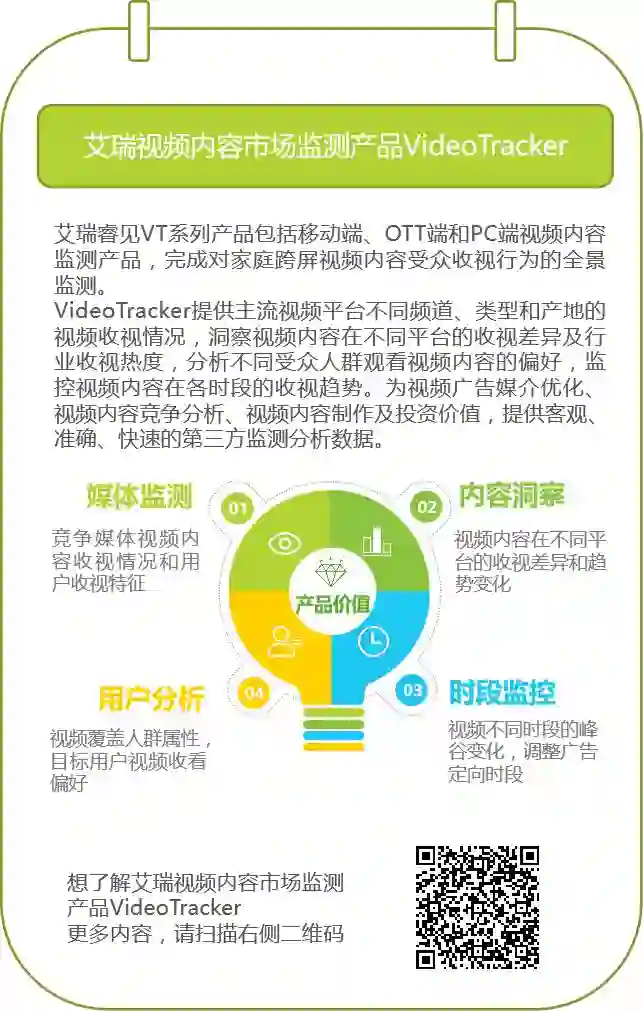 艾瑞视频内容市场监测产品VideoTracker

艾瑞睿见VT系列产品包括移动端、OTT端和PC端视频内容监测产品，完成对家庭跨屏视频内容受众收视行为的全景监测。

VideoTracker提供主流视频平台不同频道、类型和产地的视频收视情况，洞察视频内容在不同平台的收视差异及行业收视热度，分析不同受众人群观看视频内容的偏好，监控视频内容在各时段的收视趋势。为视频广告媒介优化、视频内容竞争分析、视频内容制作及投资价值，提供客观、准确、快速的第三方监测分析数据。

媒体监测
01
竞争媒体视频内容收视情况和用户收视特征

内容洞察
02
视频内容在不同平台的收视差异和趋势变化

产品价值

用户分析
04
视频覆盖人群属性，目标用户视频收看偏好

时段监控
03
视频不同时段的峰谷变化，调整广告定向时段

想了解艾瑞视频内容市场监测产品VideoTracker
更多内容，请扫描右侧二维码